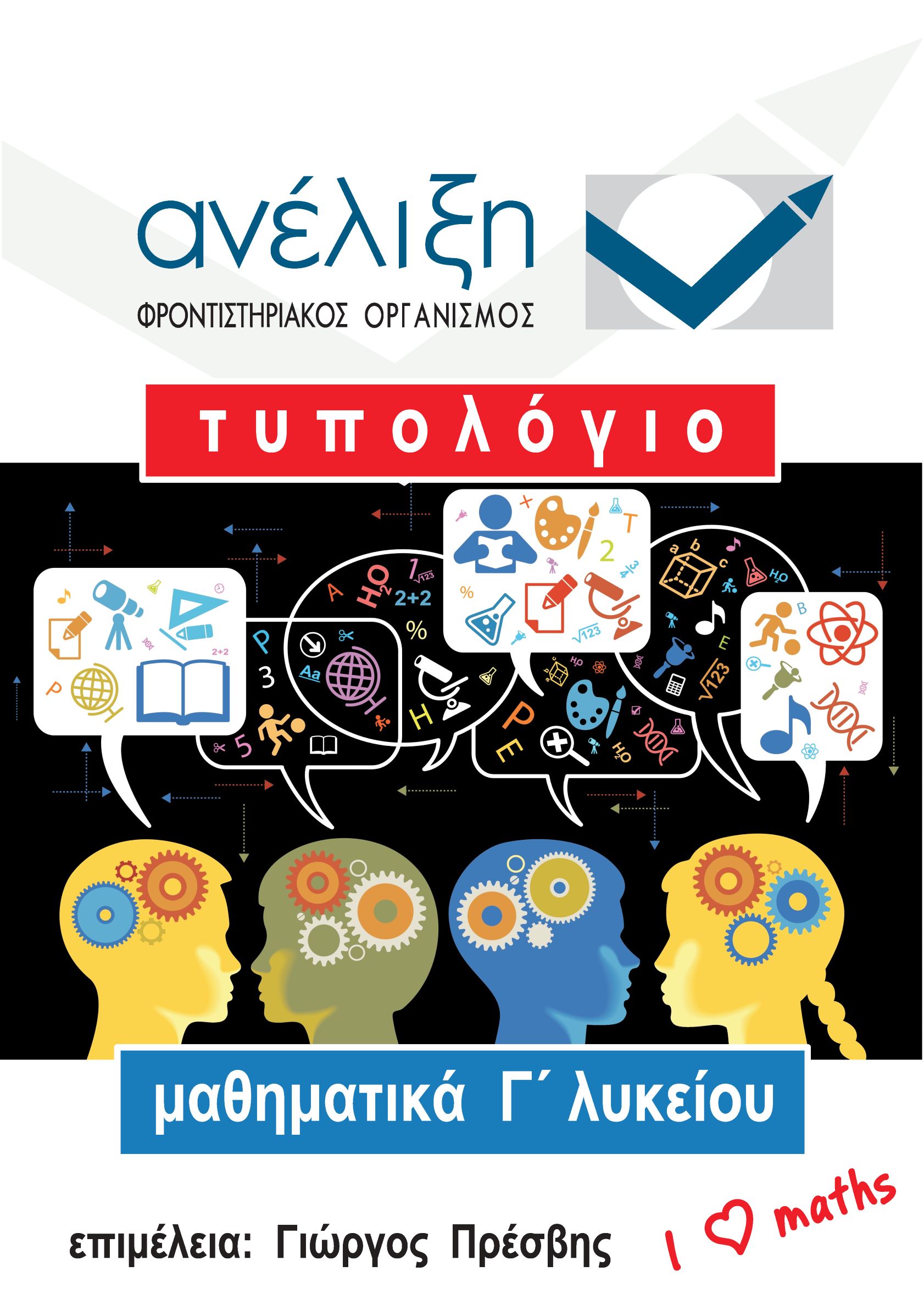 ανέλιξη
ΦΡΟΝΤΙΣΤΗΡΙΑΚΟΣ ΟΡΓΑΝΙΣΜΟΣ

τυπολόγιο

μαθηματικά Γ΄ λυκείου

επιμέλεια: Γιώργος Πρέσβης

I ♡ maths